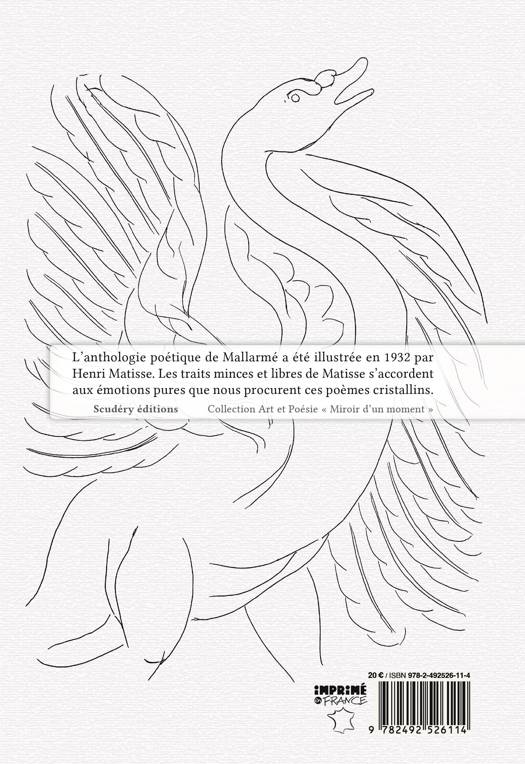 L'anthologie poétique de Mallarmé a été illustrée en 1932 par Henri Matisse. Les traits minces et libres de Matisse s'accordent aux émotions pures que nous procurent ces poèmes cristallins.

Scudéry éditions Collection Art et Poésie « Miroir d'un moment »

20 € / ISBN 978-2-492526-11-4

IMPRIMÉ EN FRANCE

9 782492 526114